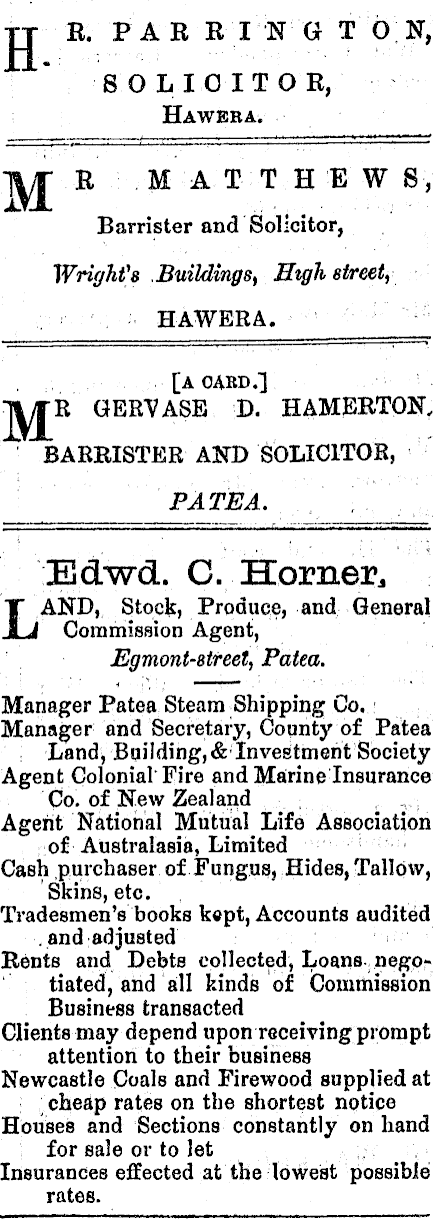 H. R. PARRINGTON, SOLICITOR, HAWERA.

MR MATTHEWS, Barrister and Solicitor, Wright's Buildings, High street, HAWERA.

[A CARD.]

MR GERVASE D. HAMERTON, BARRISTER AND SOLICITOR, PATEA.

Edwd. C. Horner,

LAND, Stock, Produce, and General Commission Agent, Egmont-street, Patea.

Manager Patea Steam Shipping Co.
Manager and Secretary, County of Patea Land, Building, & Investment Society
Agent Colonial Fire and Marine Insurance Co. of New Zealand
Agent National Mutual Life Association of Australasia, Limited
Cash purchaser of Fungus, Hides, Tallow, Skins, etc.
Tradesmen's books kept, Accounts audited and adjusted
Rents and Debts collected, Loans negotiated, and all kinds of Commission Business transacted
Clients may depend upon receiving prompt attention to their business
Newcastle Coals and Firewood supplied at cheap rates on the shortest notice
Houses and Sections constantly on hand for sale or to let
Insurances effected at the lowest possible rates.